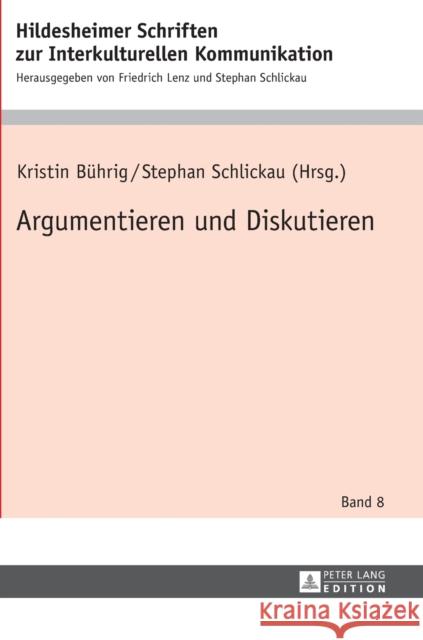 Hildesheimer Schriften zur Interkulturellen Kommunikation
Herausgegeben von Friedrich Lenz und Stephan Schlickau

Kristin Bührig / Stephan Schlickau (Hrsg.)

Argumentieren und Diskutieren

Band 8

PETER LANG EDITION

Kraina Książek